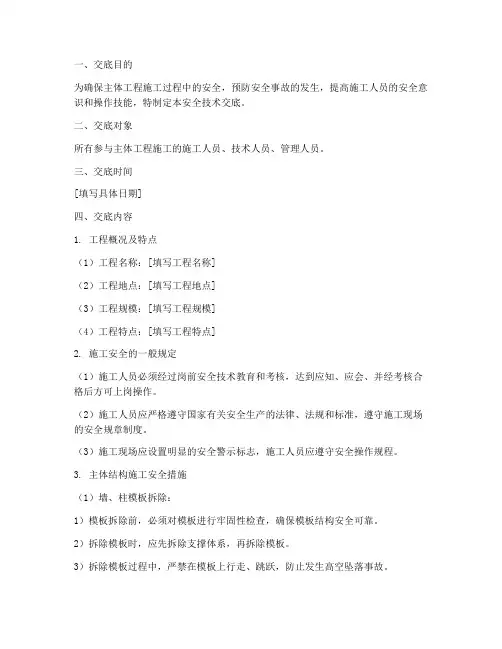 一、交底目的

为确保主体工程施工过程中的安全，预防安全事故的发生，提高施工人员的安全意识和操作技能，特制定本安全技术交底。

二、交底对象

所有参与主体工程施工的施工人员、技术人员、管理人员。

三、交底时间

[填写具体日期]

四、交底内容

1.工程概况及特点

（1）工程名称：[填写工程名称]

（2）工程地点：[填写工程地点]

（3）工程规模：[填写工程规模]

（4）工程特点：[填写工程特点]

2.施工安全的一般规定

（1）施工人员必须经过岗前安全技术教育和考核，达到应知、应会、并经考核合格后方可上岗操作。

（2）施工人员应严格遵守国家有关安全生产的法律、法规和标准，遵守施工现场的安全规章制度。

（3）施工现场应设置明显的安全警示标志，施工人员应遵守安全操作规程。

3.主体结构施工安全措施

（1）墙、柱模板拆除：

1）模板拆除前，必须对模板进行牢固性检查，确保模板结构安全可靠。

2）拆除模板时，应先拆除支撑体系，再拆除模板。

3）拆除模板过程中，严禁在模板上行走、跳跃，防止发生高空坠落事故。